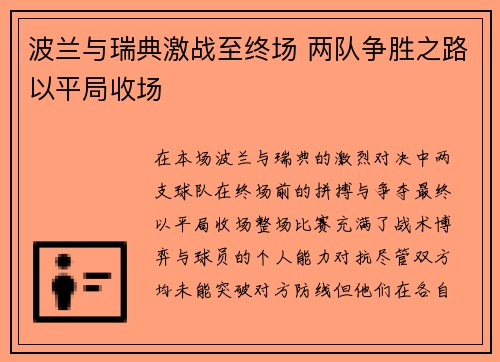 波兰与瑞典激战至终场 两队争胜之路以平局收场

在本场波兰与瑞典的激烈对决中两支球队在终场前的拼搏与争夺最终以平局收场整场比赛充满了战术博弈与球员的个人能力对抗尽管双方均未能突破对方防线但他们在各自